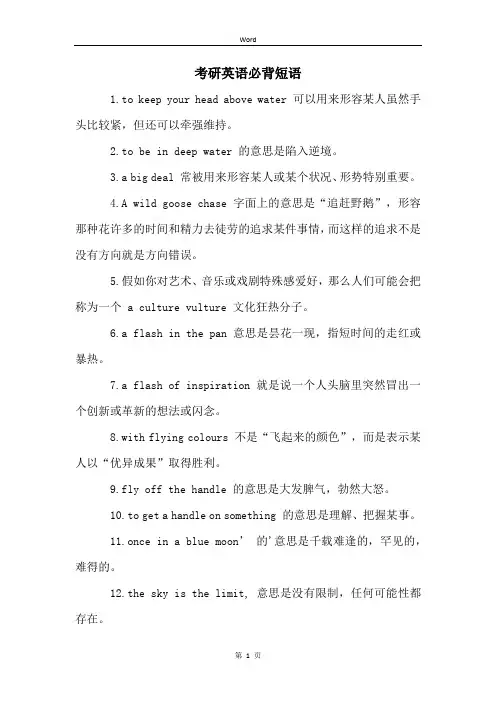 Word

考研英语必背短语

1.to keep your head above water 可以用来形容某人虽然手头比较紧，但还可以牵强维持。

2.to be in deep water 的意思是陷入逆境。

3.a big deal 常被用来形容某人或某个状况、形势特别重要。

4.A wild goose chase 字面上的意思是“追赶野鹅”，形容那种花许多的时间和精力去徒劳的追求某件事情，而这样的追求不是没有方向就是方向错误。

5.假如你对艺术、音乐或戏剧特殊感爱好，那么人们可能会把称为一个 a culture vulture 文化狂热分子。

6.a flash in the pan 意思是昙花一现，指短时间的走红或暴热。

7.a flash of inspiration 就是说一个人头脑里突然冒出一个创新或革新的想法或闪念。

8.with flying colours 不是“飞起来的颜色”，而是表示某人以“优异成果”取得胜利。

9.fly off the handle 的意思是大发脾气，勃然大怒。

10.to get a handle on something 的意思是理解、把握某事。

11.once in a blue moon’ 的’意思是千载难逢的，罕见的，难得的。

12.the sky is the limit, 意思是没有限制，任何可能性都存在。

第 1 页